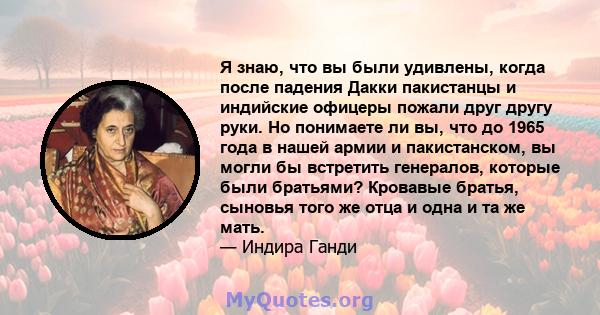 Я знаю, что вы были удивлены, когда после падения Дакки пакистанцы и индийские офицеры пожали друг другу руки. Но понимаете ли вы, что до 1965 года в нашей армии и пакистанском, вы могли бы встретить генералов, которые были братьями? Кровавые братья, сыновья того же отца и одна и та же мать.
— Индира Ганди

MyQuotes.org